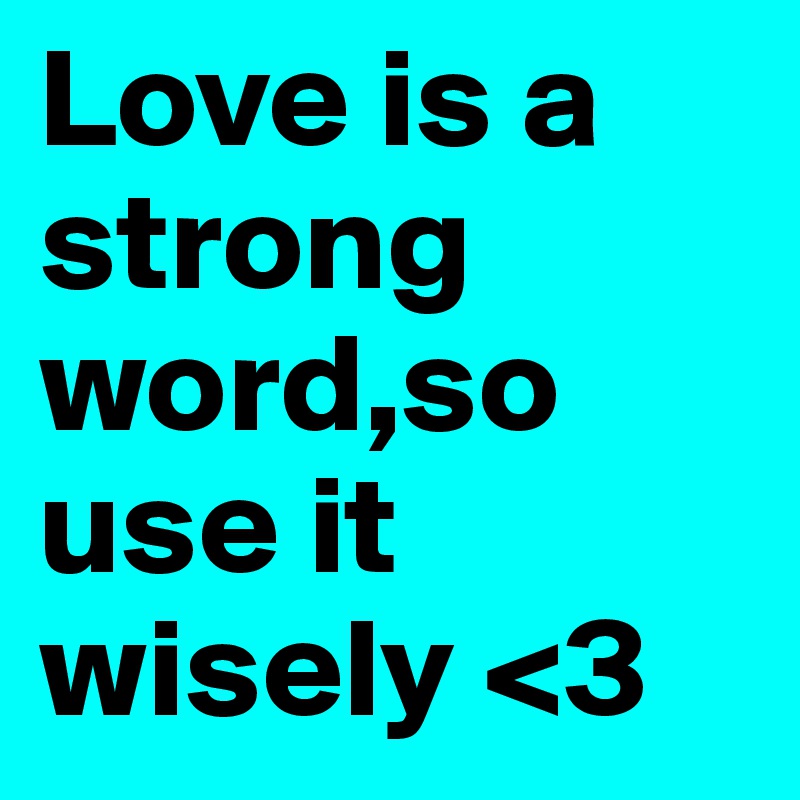 Love is a strong word,so use it wisely <3